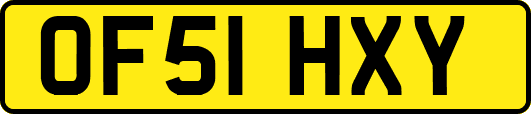 OF51 HXY